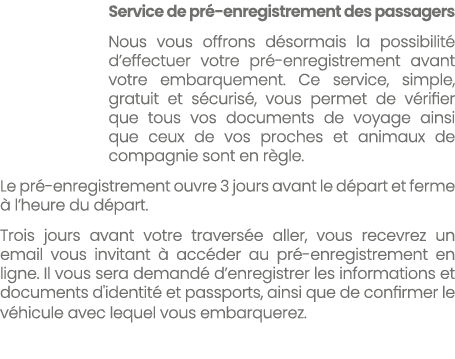 Service de pré-enregistrement des passagers

Nous vous offrons désormais la possibilité d'effectuer votre pré-enregistrement avant votre embarquement. Ce service, simple, gratuit et sécurisé, vous permet de vérifier que tous vos documents de voyage ainsi que ceux de vos proches et animaux de compagnie sont en règle.

Le pré-enregistrement ouvre 3 jours avant le départ et ferme à l'heure du départ.

Trois jours avant votre traversée aller, vous recevrez un email vous invitant à accéder au pré-enregistrement en ligne. Il vous sera demandé d'enregistrer les informations et documents d'identité et passports, ainsi que de confirmer le véhicule avec lequel vous embarquerez.